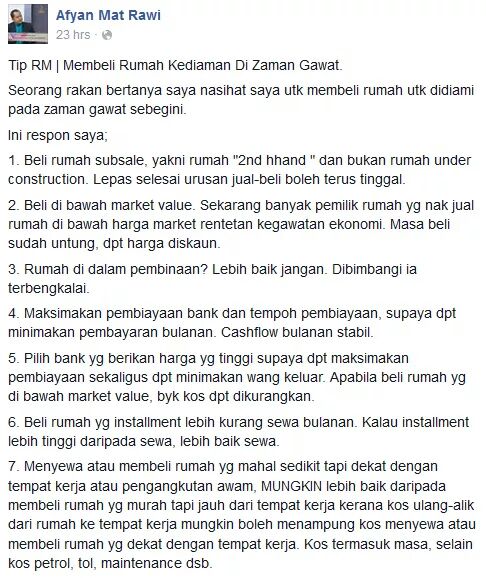 Afyan Mat Rawi
23 hrs ·

Tip RM | Membeli Rumah Kediaman Di Zaman Gawat.

Seorang rakan bertanya saya nasihat saya utk membeli rumah utk didiami pada zaman gawat sebegini.

Ini respon saya;

1. Beli rumah subsale, yakni rumah "2nd hhand " dan bukan rumah under construction. Lepas selesai urusan jual-beli boleh terus tinggal.

2. Beli di bawah market value. Sekarang banyak pemilik rumah yg nak jual rumah di bawah harga market rentetan kegawatan ekonomi. Masa beli sudah untung, dpt harga diskaun.

3. Rumah di dalam pembinaan? Lebih baik jangan. Dibimbangi ia terbengkalai.

4. Maksimakan pembiayaan bank dan tempoh pembiayaan, supaya dpt minimakan pembayaran bulanan. Cashflow bulanan stabil.

5. Pilih bank yg berikan harga yg tinggi supaya dpt maksimakan pembiayaan sekaligus dpt minimakan wang keluar. Apabila beli rumah yg di bawah market value, byk kos dpt dikurangkan.

6. Beli rumah yg installment lebih kurang sewa bulanan. Kalau installment lebih tinggi daripada sewa, lebih baik sewa.

7. Menyewa atau membeli rumah yg mahal sedikit tapi dekat dengan tempat kerja atau pengangkutan awam, MUNGKIN lebih baik daripada membeli rumah yg murah tapi jauh dari tempat kerja kerana kos ulang-alik dari rumah ke tempat kerja mungkin boleh menampung kos menyewa atau membeli rumah yg dekat dengan tempat kerja. Kos termasuk masa, selain kos petrol, tol, maintenance dsb.